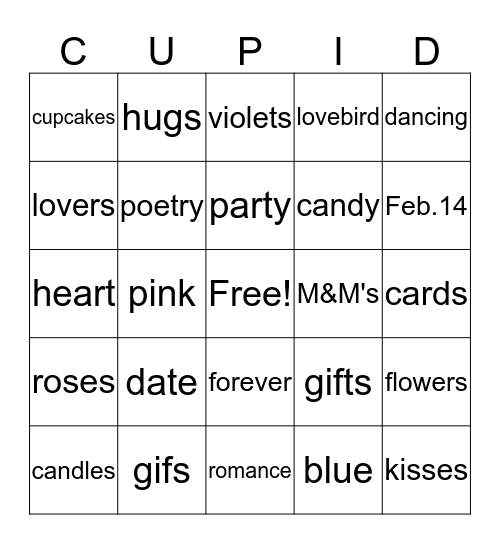 | C | U | P | I | D |
|---|---|---|---|---|
| cupcakes | hugs | violets | lovebird | dancing |
| lovers | poetry | party | candy | Feb.14 |
| heart | pink | Free! | M&M's | cards |
| roses | date | forever | gifts | flowers |
| candles | gifs | romance | blue | kisses |